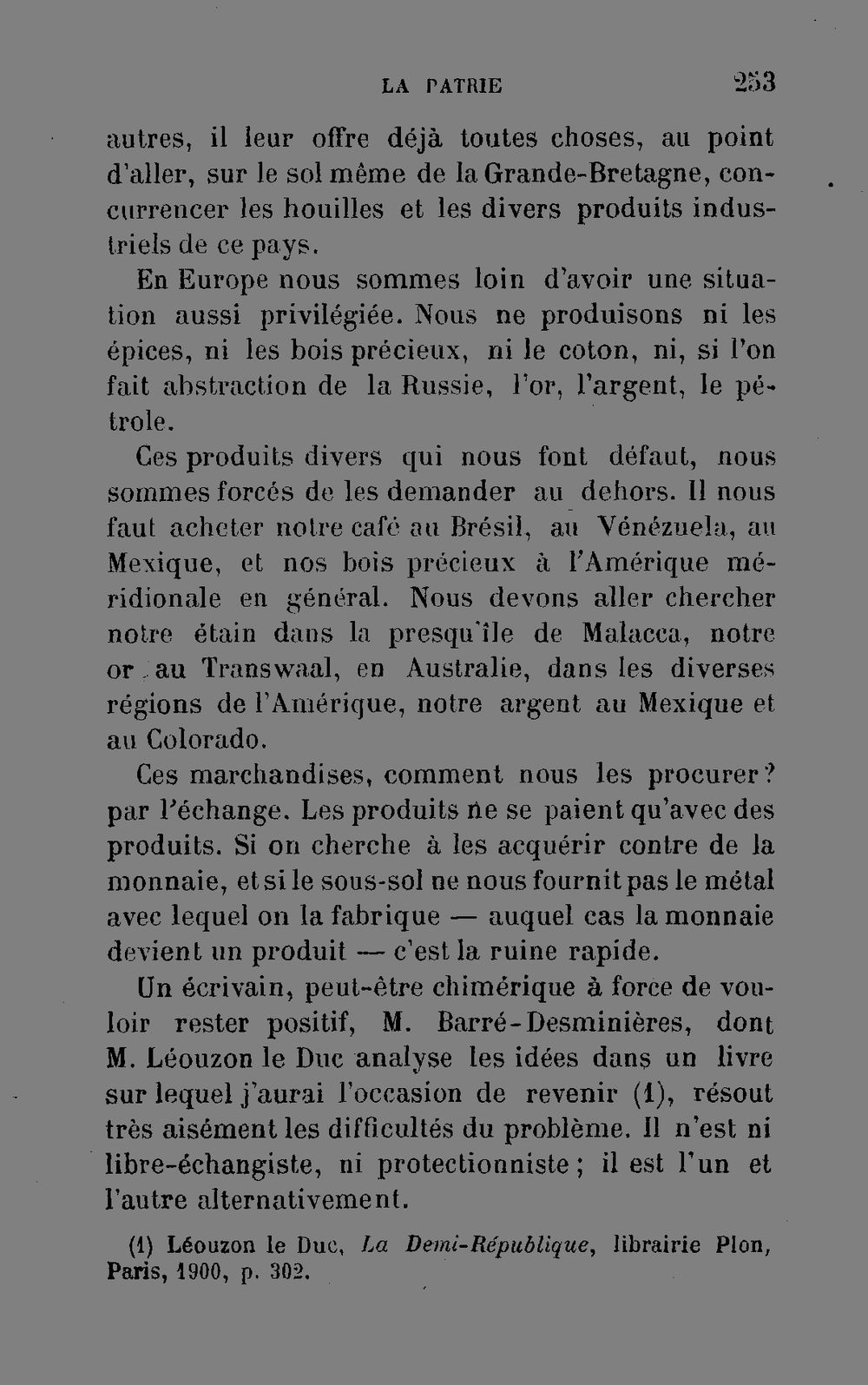 LA PATRIE 253

autres, il leur offre déjà toutes choses, au point d'aller, sur le sol même de la Grande-Bretagne, concurrencer les houilles et les divers produits industriels de ce pays.

En Europe nous sommes loin d'avoir une situation aussi privilégiée. Nous ne produisons ni les épices, ni les bois précieux, ni le coton, ni, si l'on fait abstraction de la Russie, l'or, l'argent, le pétrole.

Ces produits divers qui nous font défaut, nous sommes forcés de les demander au dehors. Il nous faut acheter notre café au Brésil, au Vénézuela, au Mexique, et nos bois précieux à l'Amérique méridionale en général. Nous devons aller chercher notre étain dans la presqu'île de Malacca, notre or au Transwaal, en Australie, dans les diverses régions de l'Amérique, notre argent au Mexique et au Colorado.

Ces marchandises, comment nous les procurer? par l'échange. Les produits ne se paient qu'avec des produits. Si on cherche à les acquérir contre de la monnaie, et si le sous-sol ne nous fournit pas le métal avec lequel on la fabrique — auquel cas la monnaie devient un produit — c'est la ruine rapide.

Un écrivain, peut-être chimérique à force de vouloir rester positif, M. Barré-Desminières, dont M. Léouzon le Duc analyse les idées dans un livre sur lequel j'aurai l'occasion de revenir (1), résout très aisément les difficultés du problème. Il n'est ni libre-échangiste, ni protectionniste ; il est l'un et l'autre alternativement.

(1) Léouzon le Duc, La Demi-République, librairie Plon, Paris, 1900, p. 302.